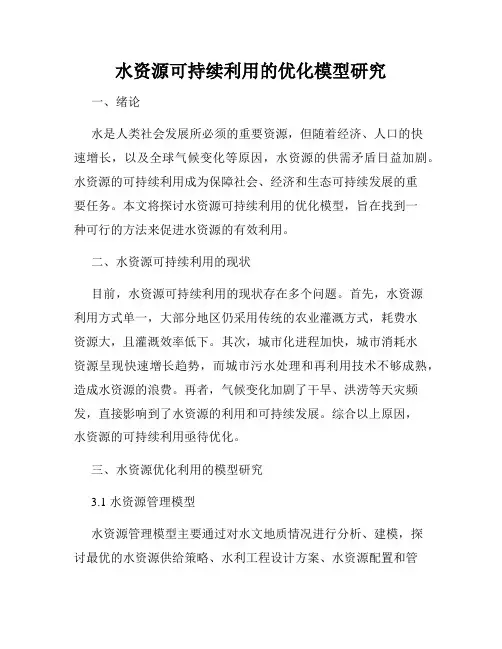 水资源可持续利用的优化模型研究

一、绪论

水是人类社会发展所必须的重要资源，但随着经济、人口的快速增长，以及全球气候变化等原因，水资源的供需矛盾日益加剧。水资源的可持续利用成为保障社会、经济和生态可持续发展的重要任务。本文将探讨水资源可持续利用的优化模型，旨在找到一种可行的方法来促进水资源的有效利用。

二、水资源可持续利用的现状

目前，水资源可持续利用的现状存在多个问题。首先，水资源利用方式单一，大部分地区仍采用传统的农业灌溉方式，耗费水资源大，且灌溉效率低下。其次，城市化进程加快，城市消耗水资源呈现快速增长趋势，而城市污水处理和再利用技术不够成熟，造成水资源的浪费。再者，气候变化加剧了干旱、洪涝等天灾频发，直接影响到了水资源的利用和可持续发展。综合以上原因，水资源的可持续利用亟待优化。

三、水资源优化利用的模型研究

3.1 水资源管理模型

水资源管理模型主要通过对水文地质情况进行分析、建模，探讨最优的水资源供给策略、水利工程设计方案、水资源配置和管